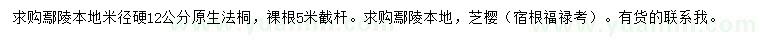 求购鄢陵本地米径硬12公分原生法桐，裸根5米截杆。求购鄢陵本地，芝樱（宿根福禄考）。有货的联系我。